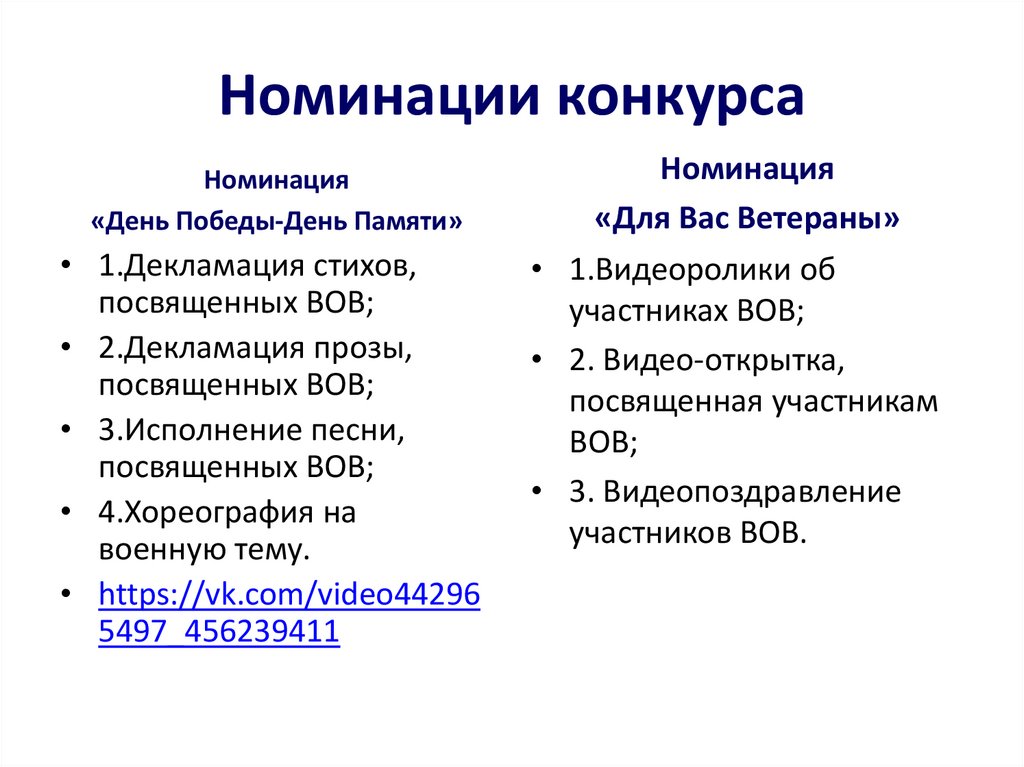 Номинации конкурса

Номинация
«День Победы-День Памяти»

• 1.Декламация стихов, посвященных ВОВ;
• 2.Декламация прозы, посвященных ВОВ;
• 3.Исполнение песни, посвященных ВОВ;
• 4.Хореография на военную тему.
• https://vk.com/video442965497_456239411

Номинация
«Для Вас Ветераны»

• 1.Видеоролики об участниках ВОВ;
• 2. Видео-открытка, посвященная участникам ВОВ;
• 3. Видеопоздравление участников ВОВ.